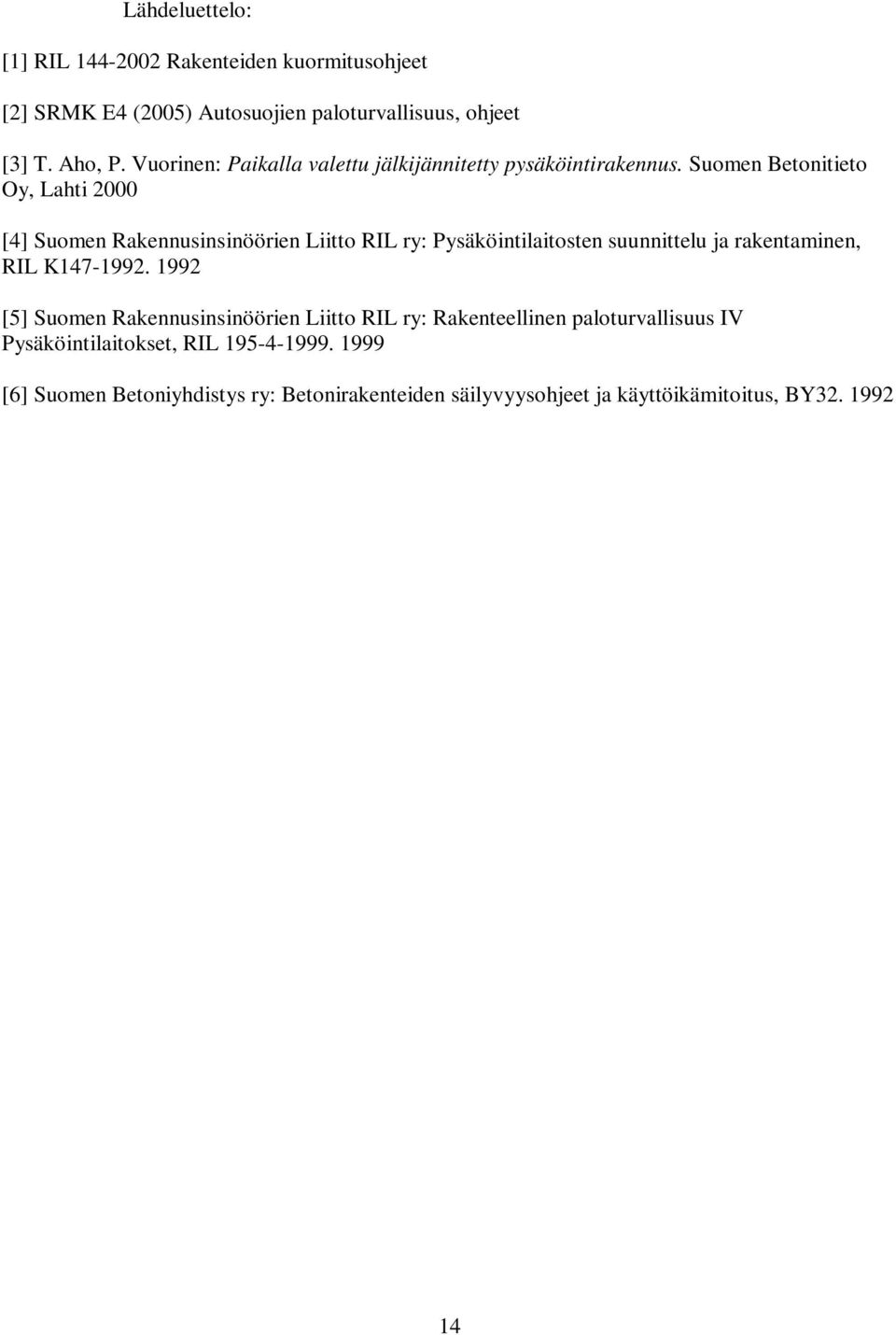 Lähdeluettelo:

[1] RIL 144-2002 Rakenteiden kuormitusohjeet

[2] SRMK E4 (2005) Autosuojien paloturvallisuus, ohjeet

[3] T. Aho, P. Vuorinen: Paikalla valettu jälkijännitetty pysäköintirakennus. Suomen Betonitieto Oy, Lahti 2000

[4] Suomen Rakennusinsinöörien Liitto RIL ry: Pysäköintilaitosten suunnittelu ja rakentaminen, RIL K147-1992. 1992

[5] Suomen Rakennusinsinöörien Liitto RIL ry: Rakenteellinen paloturvallisuus IV Pysäköintilaitokset, RIL 195-4-1999. 1999

[6] Suomen Betoniyhdistys ry: Betonirakenteiden säilyvyysohjeet ja käyttöikämitoitus, BY32. 1992

14